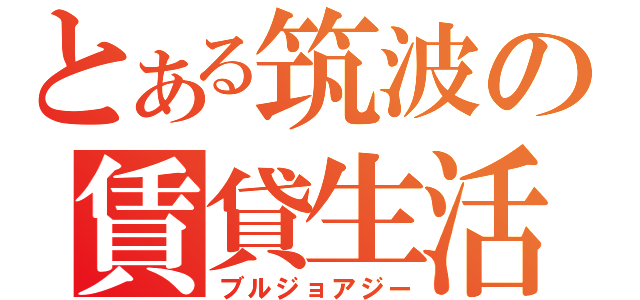 とある筑波の
賃貸生活
ブルジョアジー